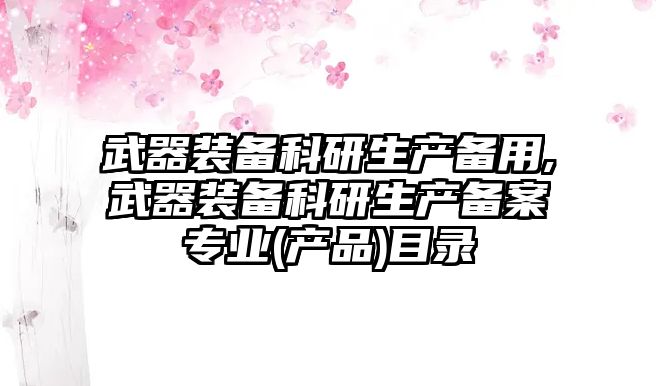 武器装备科研生产备用,武器装备科研生产备案专业(产品)目录